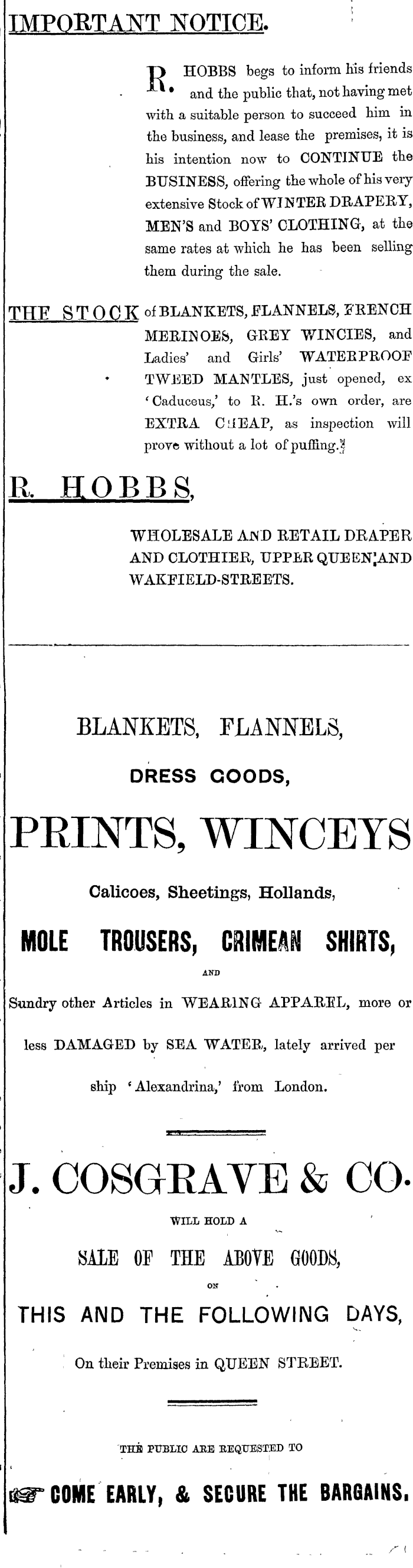 IMPORTANT NOTICE.

R. HOBBS begs to inform his friends and the public that, not having met with a suitable person to succeed him in the business, and lease the premises, it is his intention now to CONTINUE the BUSINESS, offering the whole of his very extensive Stock of WINTER DRAPERY, MEN'S and BOYS' CLOTHING, at the same rates at which he has been selling them during the sale.

THE STOCK of BLANKETS, FLANNELS, FRENCH MERINOES, GREY WINCIES, and Ladies' and Girls' WATERPROOF TWEED MANTLES, just opened, ex 'Caduceus,' to R. H.'s own order, are EXTRA CHEAP, as inspection will prove without a lot of puffing.

R. HOBBS,

WHOLESALE AND RETAIL DRAPER AND CLOTHIER, UPPER QUEEN AND WAKFIELD-STREETS.

BLANKETS, FLANNELS,

DRESS GOODS,

PRINTS, WINCEYS

Calicoes, Sheetings, Hollands,

MOLE TROUSERS, CRIMEAN SHIRTS,

AND

Sundry other Articles in WEARING APPAREL, more or less DAMAGED by SEA WATER, lately arrived per ship 'Alexandrina,' from London.

J. COSGRAVE & CO.

WILL HOLD A

SALE OF THE ABOVE GOODS,

ON

THIS AND THE FOLLOWING DAYS,

On their Premises in QUEEN STREET.

THE PUBLIC ARE REQUESTED TO

COME EARLY, & SECURE THE BARGAINS.